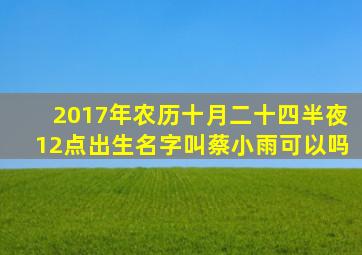 2017年农历十月二十四半夜12点出生名字叫蔡小雨可以吗